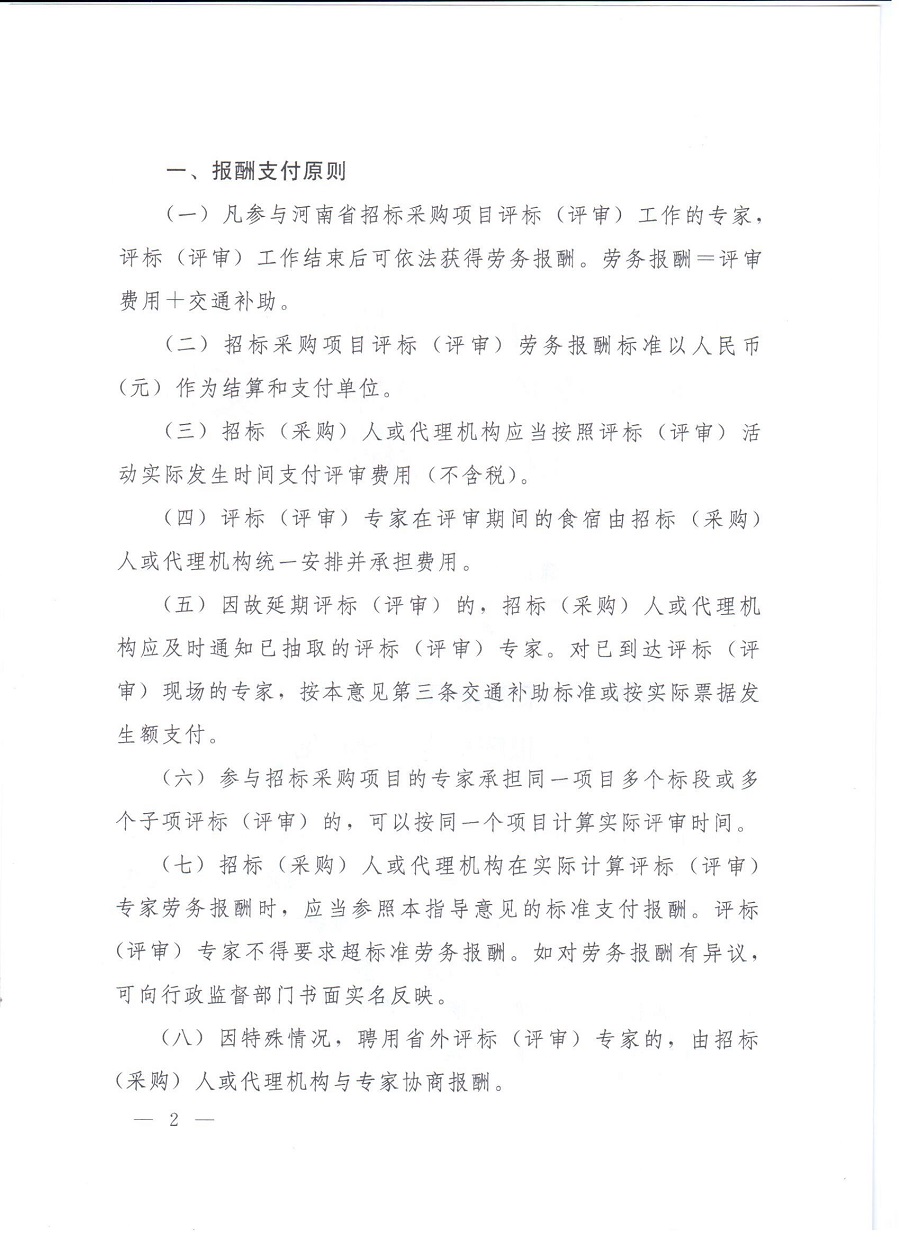 一、报酬支付原则

（一）凡参与河南省招标采购项目评标（评审）工作的专家，评标（评审）工作结束后可依法获得劳务报酬。劳务报酬＝评审费用＋交通补助。

（二）招标采购项目评标（评审）劳务报酬标准以人民币（元）作为结算和支付单位。

（三）招标（采购）人或代理机构应当按照评标（评审）活动实际发生时间支付评审费用（不含税）。

（四）评标（评审）专家在评审期间的食宿由招标（采购）人或代理机构统一安排并承担费用。

（五）因故延期评标（评审）的，招标（采购）人或代理机构应及时通知已抽取的评标（评审）专家。对已到达评标（评审）现场的专家，按本意见第三条交通补助标准或按实际票据发生额支付。

（六）参与招标采购项目的专家承担同一项目多个标段或多个子项评标（评审）的，可以按同一个项目计算实际评审时间。

（七）招标（采购）人或代理机构在实际计算评标（评审）专家劳务报酬时，应当参照本指导意见的标准支付报酬。评标（评审）专家不得要求超标准劳务报酬。如对劳务报酬有异议，可向行政监督部门书面实名反映。

（八）因特殊情况，聘用省外评标（评审）专家的，由招标（采购）人或代理机构与专家协商报酬。

— 2 —